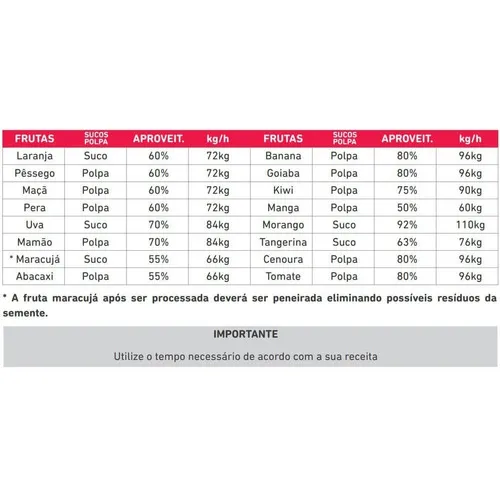 | FRUTAS | SUCOS POLPA | APROVEIT. | kg/h | FRUTAS | SUCOS POLPA | APROVEIT. | kg/h |
|---|---|---|---|---|---|---|---|
| Laranja | Suco | 60% | 72kg | Banana | Polpa | 80% | 96kg |
| Pêssego | Polpa | 60% | 72kg | Goiaba | Polpa | 80% | 96kg |
| Maçã | Polpa | 60% | 72kg | Kiwi | Polpa | 75% | 90kg |
| Pera | Polpa | 60% | 72kg | Manga | Polpa | 50% | 60kg |
| Uva | Suco | 70% | 84kg | Morango | Suco | 92% | 110kg |
| Mamão | Polpa | 70% | 84kg | Tangerina | Suco | 63% | 76kg |
| * Maracujá | Suco | 55% | 66kg | Cenoura | Polpa | 80% | 96kg |
| Abacaxi | Polpa | 55% | 66kg | Tomate | Polpa | 80% | 96kg |

* A fruta maracujá após ser processada deverá ser peneirada eliminando possíveis resíduos da semente.

IMPORTANTE

Utilize o tempo necessário de acordo com a sua receita